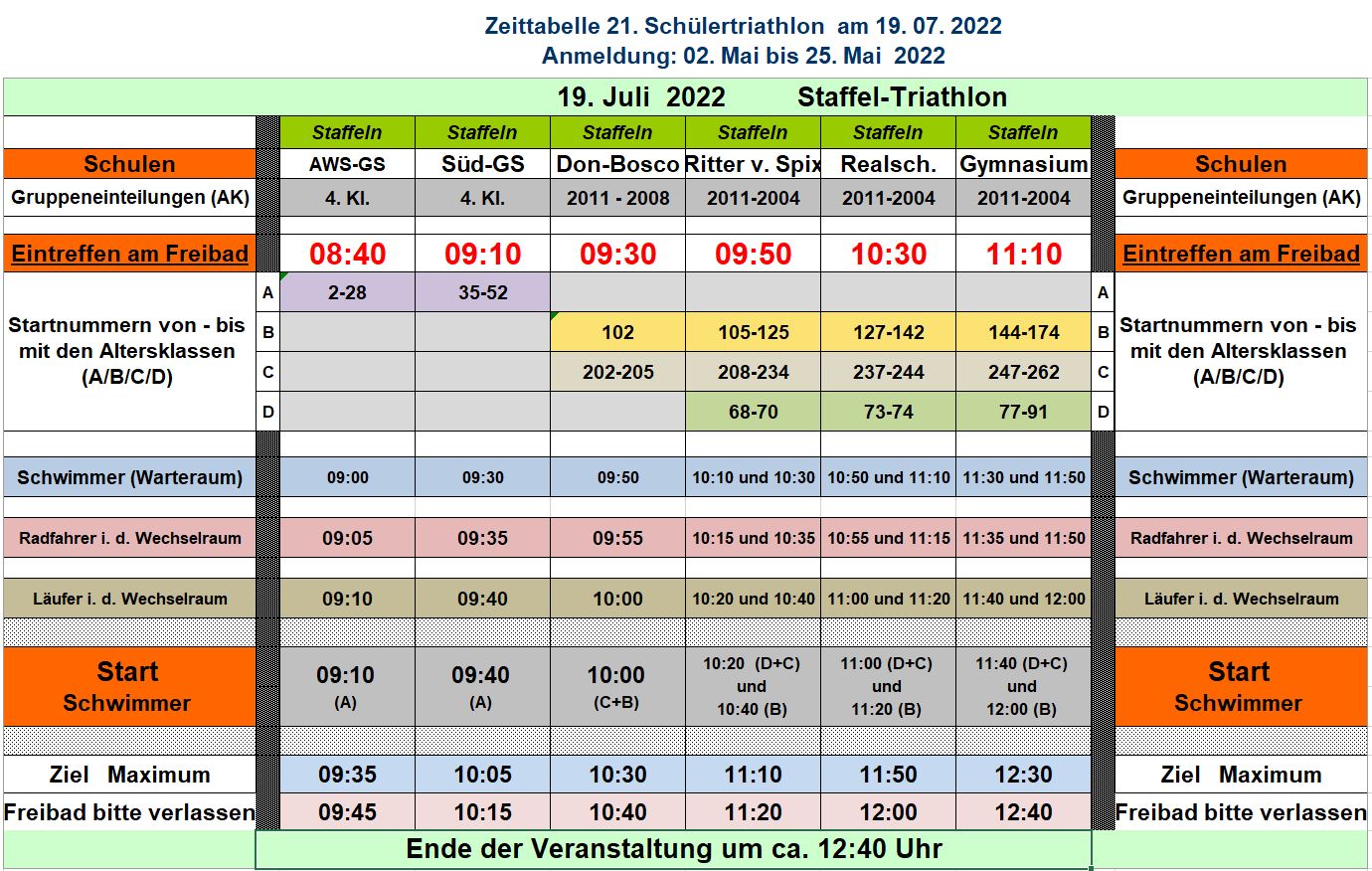 Zeittabelle 21. Schülertriathlon am 19. 07. 2022
Anmeldung: 02. Mai bis 25. Mai 2022

19. Juli 2022 Staffel-Triathlon

| | | Staffeln | Staffeln | Staffeln | Staffeln | Staffeln | Staffeln | | |
|---|---|---|---|---|---|---|---|---|---|
| Schulen | | AWS-GS | Süd-GS | Don-Bosco | Ritter v. Spix | Realsch. | Gymnasium | | Schulen |
| Gruppeneinteilungen (AK) | | 4. Kl. | 4. Kl. | 2011 - 2008 | 2011-2004 | 2011-2004 | 2011-2004 | | Gruppeneinteilungen (AK) |
| Eintreffen am Freibad | | 08:40 | 09:10 | 09:30 | 09:50 | 10:30 | 11:10 | | Eintreffen am Freibad |
| Startnummern von - bis mit den Altersklassen (A/B/C/D) | A | 2-28 | 35-52 | | | | | A | Startnummern von - bis mit den Altersklassen (A/B/C/D) |
| | B | | | 102 | 105-125 | 127-142 | 144-174 | B | |
| | C | | | 202-205 | 208-234 | 237-244 | 247-262 | C | |
| | D | | | | 68-70 | 73-74 | 77-91 | D | |
| Schwimmer (Warteraum) | | 09:00 | 09:30 | 09:50 | 10:10 und 10:30 | 10:50 und 11:10 | 11:30 und 11:50 | | Schwimmer (Warteraum) |
| Radfahrer i. d. Wechselraum | | 09:05 | 09:35 | 09:55 | 10:15 und 10:35 | 10:55 und 11:15 | 11:35 und 11:50 | | Radfahrer i. d. Wechselraum |
| Läufer i. d. Wechselraum | | 09:10 | 09:40 | 10:00 | 10:20 und 10:40 | 11:00 und 11:20 | 11:40 und 12:00 | | Läufer i. d. Wechselraum |
| Start Schwimmer | | 09:10 (A) | 09:40 (A) | 10:00 (C+B) | 10:20 (D+C) und 10:40 (B) | 11:00 (D+C) und 11:20 (B) | 11:40 (D+C) und 12:00 (B) | | Start Schwimmer |
| Ziel Maximum | | 09:35 | 10:05 | 10:30 | 11:10 | 11:50 | 12:30 | | Ziel Maximum |
| Freibad bitte verlassen | | 09:45 | 10:15 | 10:40 | 11:20 | 12:00 | 12:40 | | Freibad bitte verlassen |

Ende der Veranstaltung um ca. 12:40 Uhr